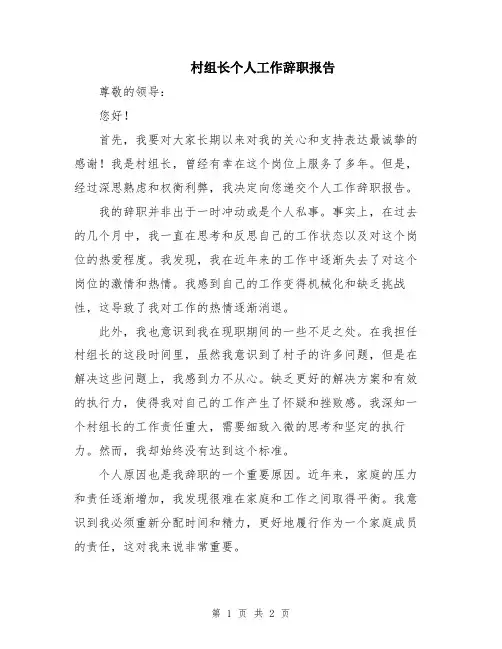 村组长个人工作辞职报告

尊敬的领导：

您好！

首先，我要对大家长期以来对我的关心和支持表达最诚挚的感谢！我是村组长，曾经有幸在这个岗位上服务了多年。但是，经过深思熟虑和权衡利弊，我决定向您递交个人工作辞职报告。

我的辞职并非出于一时冲动或是个人私事。事实上，在过去的几个月中，我一直在思考和反思自己的工作状态以及对这个岗位的热爱程度。我发现，我在近年来的工作中逐渐失去了对这个岗位的激情和热情。我感到自己的工作变得机械化和缺乏挑战性，这导致了我对工作的热情逐渐消退。

此外，我也意识到我在现职期间的一些不足之处。在我担任村组长的这段时间里，虽然我意识到了村子的许多问题，但是在解决这些问题上，我感到力不从心。缺乏更好的解决方案和有效的执行力，使得我对自己的工作产生了怀疑和挫败感。我深知一个村组长的工作责任重大，需要细致入微的思考和坚定的执行力。然而，我却始终没有达到这个标准。

个人原因也是我辞职的一个重要原因。近年来，家庭的压力和责任逐渐增加，我发现很难在家庭和工作之间取得平衡。我意识到我必须重新分配时间和精力，更好地履行作为一个家庭成员的责任，这对我来说非常重要。

第 1 页 共 2 页